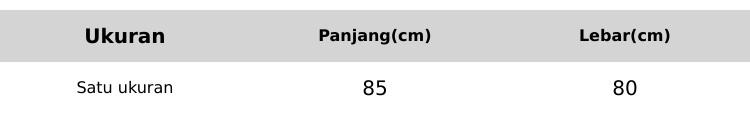 | Ukuran | Panjang(cm) | Lebar(cm) |
|---|---|---|
| Satu ukuran | 85 | 80 |